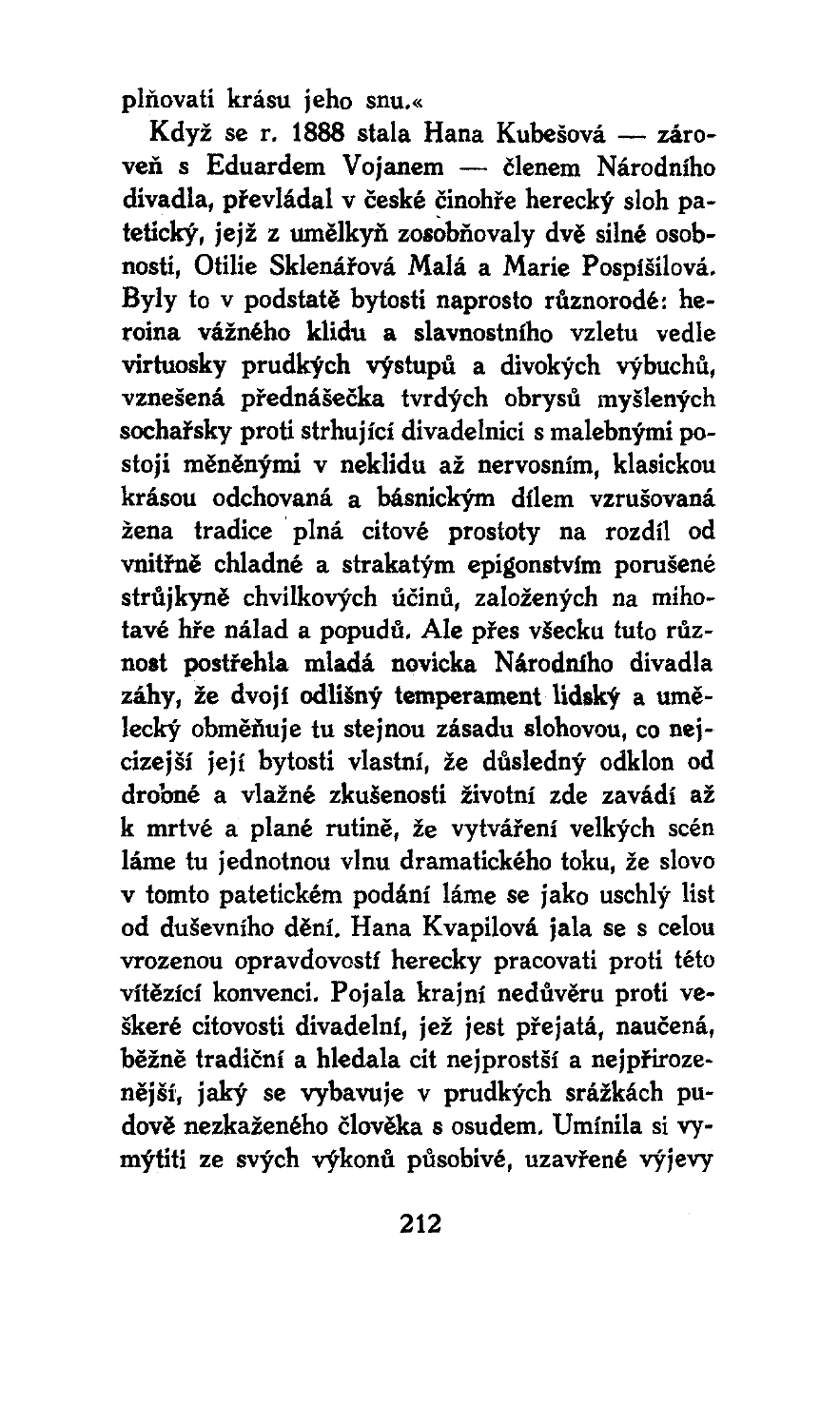 plňovati krásu jeho snu.«

Když se r. 1888 stala Hana Kubešová — zároveň s Eduardem Vojanem — členem Národního divadla, převládal v české činohře herecký sloh patetický, jejž z umělkyň zosobňovaly dvě silné osobnosti, Otilie Sklenářová Malá a Marie Pospíšilová. Byly to v podstatě bytosti naprosto různorodé: heroina vážného klidu a slavnostního vzletu vedle virtuosky prudkých výstupů a divokých výbuchů, vznešená přednášečka tvrdých obrysů myšlených sochařsky proti strhující divadelnici s malebnými postoji měněnými v neklidu až nervosním, klasickou krásou odchovaná a básnickým dílem vzrušovaná žena tradice plná citové prostoty na rozdíl od vnitřně chladné a strakatým epigonstvím porušené strůjkyně chvilkových účinů, založených na mihotavé hře nálad a popudů. Ale přes všecku tuto různost postřehla mladá novicka Národního divadla záhy, že dvojí odlišný temperament lidský a umělecký obměňuje tu stejnou zásadu slohovou, co nejcizejší její bytosti vlastní, že důsledný odklon od drobné a vlažné zkušenosti životní zde zavádí až k mrtvé a plané rutině, že vytváření velkých scén láme tu jednotnou vlnu dramatického toku, že slovo v tomto patetickém podání láme se jako uschlý list od duševního dění. Hana Kvapilová jala se s celou vrozenou opravdovostí herecky pracovati proti této vítězící konvenci. Pojala krajní nedůvěru proti veškeré citovosti divadelní, jež jest přejatá, naučená, běžně tradiční a hledala cit nejprostší a nejpřirozenější, jaký se vybavuje v prudkých srážkách pudově nezkaženého člověka s osudem. Umínila si vymýtiti ze svých výkonů působivé, uzavřené výjevy

212